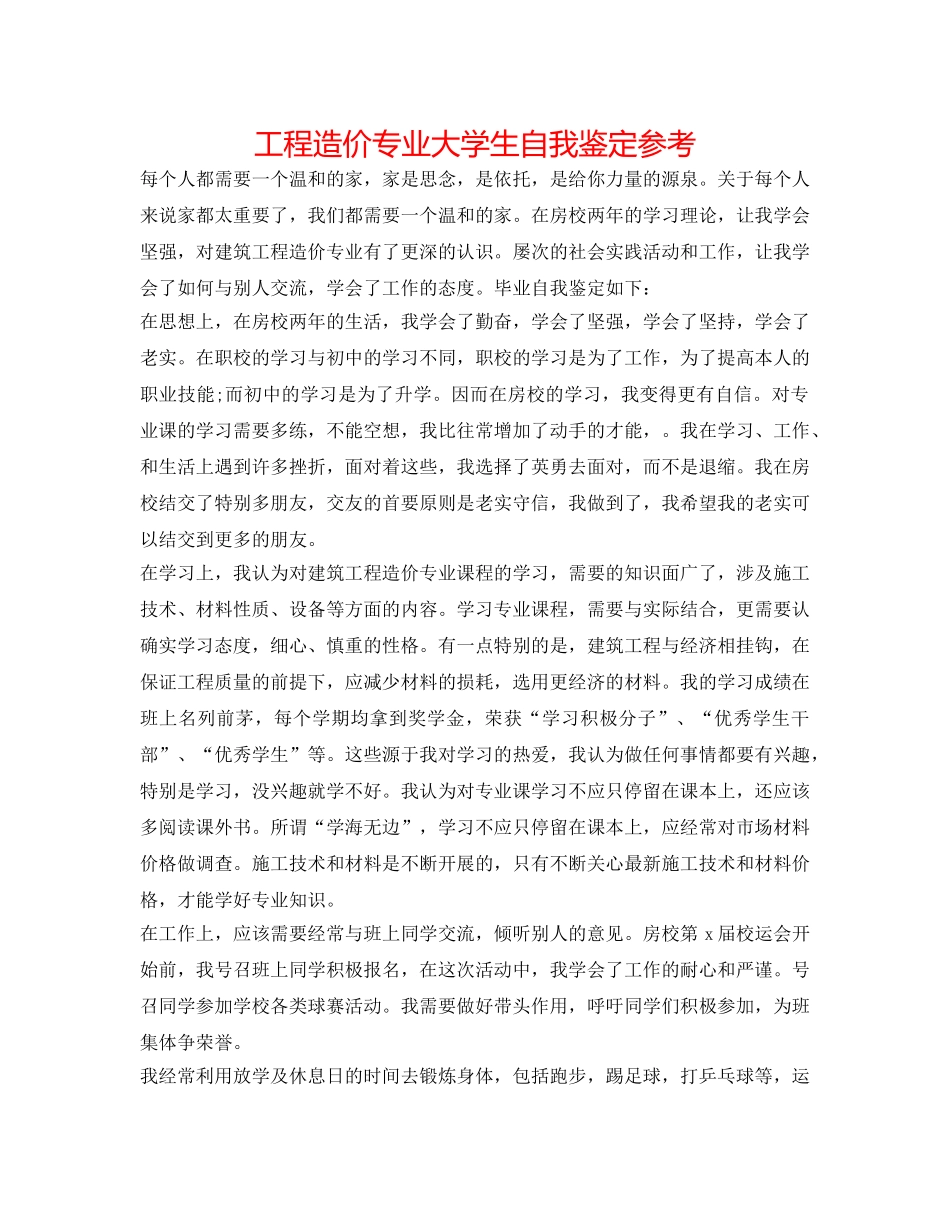 工程造价专业大学生自我鉴定参考

每个人都需要一个温和的家，家是思念，是依托，是给你力量的源泉。关于每个人来说家都太重要了，我们都需要一个温和的家。在房校两年的学习理论，让我学会坚强，对建筑工程造价专业有了更深的认识。屡次的社会实践活动和工作，让我学会了如何与别人交流，学会了工作的态度。毕业自我鉴定如下：

在思想上，在房校两年的生活，我学会了勤奋，学会了坚强，学会了坚持，学会了老实。在职校的学习与初中的学习不同，职校的学习是为了工作，为了提高本人的职业技能;而初中的学习是为了升学。因而在房校的学习，我变得更有自信。对专业课的学习需要多练，不能空想，我比往常增加了动手的才能，。我在学习、工作、和生活上遇到许多挫折，面对着这些，我选择了英勇去面对，而不是退缩。我在房校结交了特别多朋友，交友的首要原则是老实守信，我做到了，我希望我的老实可以结交到更多的朋友。

在学习上，我认为对建筑工程造价专业课程的学习，需要的知识面广了，涉及施工技术、材料性质、设备等方面的内容。学习专业课程，需要与实际结合，更需要认确实学习态度，细心、慎重的性格。有一点特别的是，建筑工程与经济相挂钩，在保证工程质量的前提下，应减少材料的损耗，选用更经济的材料。我的学习成绩在班上名列前茅，每个学期均拿到奖学金，荣获“学习积极分子”、“优秀学生干部”、“优秀学生”等。这些源于我对学习的热爱，我认为做任何事情都要有兴趣，特别是学习，没兴趣就学不好。我认为对专业课学习不应只停留在课本上，还应该多阅读课外书。所谓“学海无边”，学习不应只停留在课本上，应经常对市场材料价格做调查。施工技术和材料是不断开展的，只有不断关心最新施工技术和材料价格，才能学好专业知识。

在工作上，应该需要经常与班上同学交流，倾听别人的意见。房校第 x 届校运会开始前，我号召班上同学积极报名，在这次活动中，我学会了工作的耐心和严谨。号召同学参加学校各类球赛活动。我需要做好带头作用，呼吁同学们积极参加，为班集体争荣誉。

我经常利用放学及休息日的时间去锻炼身体，包括跑步，踢足球，打乒乓球等，运